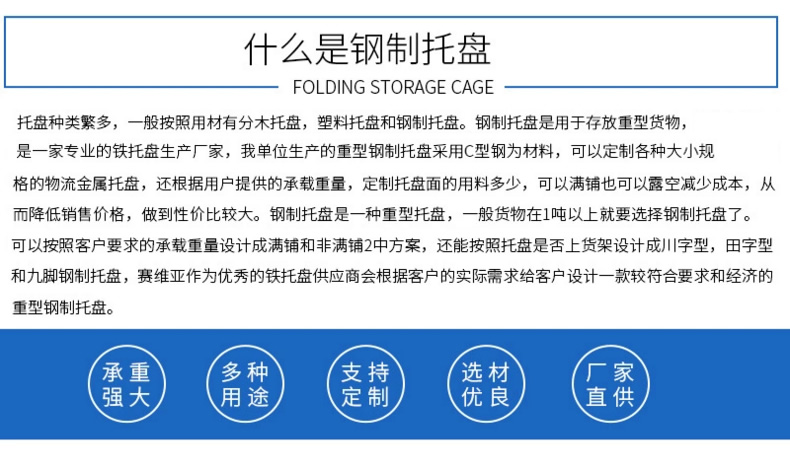 什么是钢制托盘

FOLDING STORAGE CAGE

托盘种类繁多，一般按照用材有分木托盘，塑料托盘和钢制托盘。钢制托盘是用于存放重型货物，是一家专业的铁托盘生产厂家，我单位生产的重型钢制托盘采用C型钢为材料，可以定制各种大小规格的物流金属托盘，还根据用户提供的承载重量，定制托盘面的用料多少，可以满铺也可以露空减少成本，从而降低销售价格，做到性价比较大。钢制托盘是一种重型托盘，一般货物在1吨以上就要选择钢制托盘了。可以按照客户要求的承载重量设计成满铺和非满铺2中方案，还能按照托盘是否上货架设计成川字型，田字型和九脚钢制托盘，赛维亚作为优秀的铁托盘供应商会根据客户的实际需求给客户设计一款较符合要求和经济的重型钢制托盘。

承重
强大

多种
用途

支持
定制

选材
优良

厂家
直供